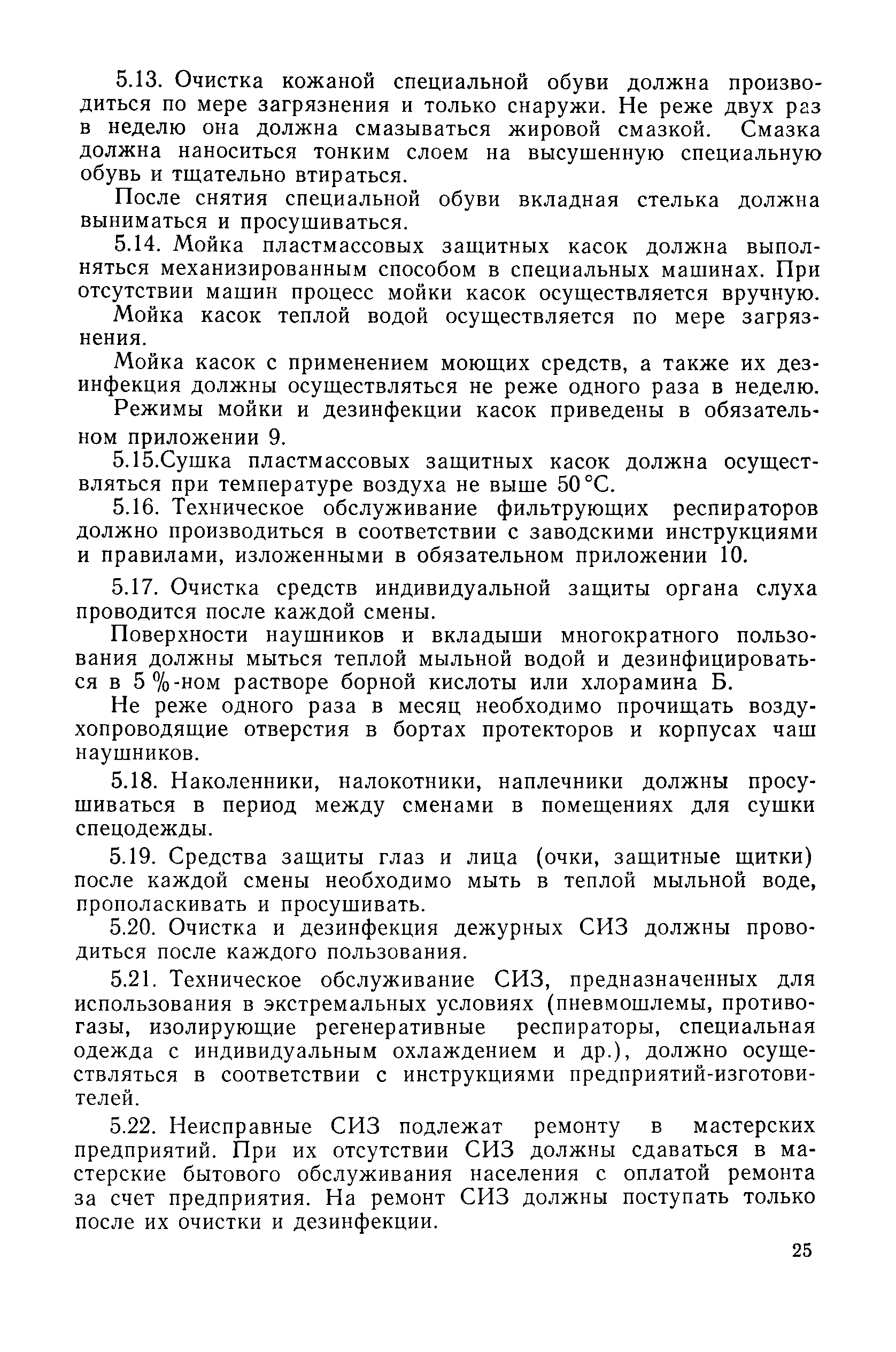 5.13. Очистка кожаной специальной обуви должна производиться по мере загрязнения и только снаружи. Не реже двух раз в неделю она должна смазываться жировой смазкой. Смазка должна наноситься тонким слоем на высушенную специальную обувь и тщательно втираться.

После снятия специальной обуви вкладная стелька должна выниматься и просушиваться.

5.14. Мойка пластмассовых защитных касок должна выполняться механизированным способом в специальных машинах. При отсутствии машин процесс мойки касок осуществляется вручную.

Мойка касок теплой водой осуществляется по мере загрязнения.

Мойка касок с применением моющих средств, а также их дезинфекция должны осуществляться не реже одного раза в неделю.

Режимы мойки и дезинфекции касок приведены в обязательном приложении 9.

5.15.Сушка пластмассовых защитных касок должна осуществляться при температуре воздуха не выше 50 °С.

5.16. Техническое обслуживание фильтрующих респираторов должно производиться в соответствии с заводскими инструкциями и правилами, изложенными в обязательном приложении 10.

5.17. Очистка средств индивидуальной защиты органа слуха проводится после каждой смены.

Поверхности наушников и вкладыши многократного пользования должны мыться теплой мыльной водой и дезинфицироваться в 5 %-ном растворе борной кислоты или хлорамина Б.

Не реже одного раза в месяц необходимо прочищать воздухопроводящие отверстия в бортах протекторов и корпусах чаш наушников.

5.18. Наколенники, налокотники, наплечники должны просушиваться в период между сменами в помещениях для сушки спецодежды.

5.19. Средства защиты глаз и лица (очки, защитные щитки) после каждой смены необходимо мыть в теплой мыльной воде, прополаскивать и просушивать.

5.20. Очистка и дезинфекция дежурных СИЗ должны проводиться после каждого пользования.

5.21. Техническое обслуживание СИЗ, предназначенных для использования в экстремальных условиях (пневмошлемы, противогазы, изолирующие регенеративные респираторы, специальная одежда с индивидуальным охлаждением и др.), должно осуществляться в соответствии с инструкциями предприятий-изготовителей.

5.22. Неисправные СИЗ подлежат ремонту в мастерских предприятий. При их отсутствии СИЗ должны сдаваться в мастерские бытового обслуживания населения с оплатой ремонта за счет предприятия. На ремонт СИЗ должны поступать только после их очистки и дезинфекции.

25